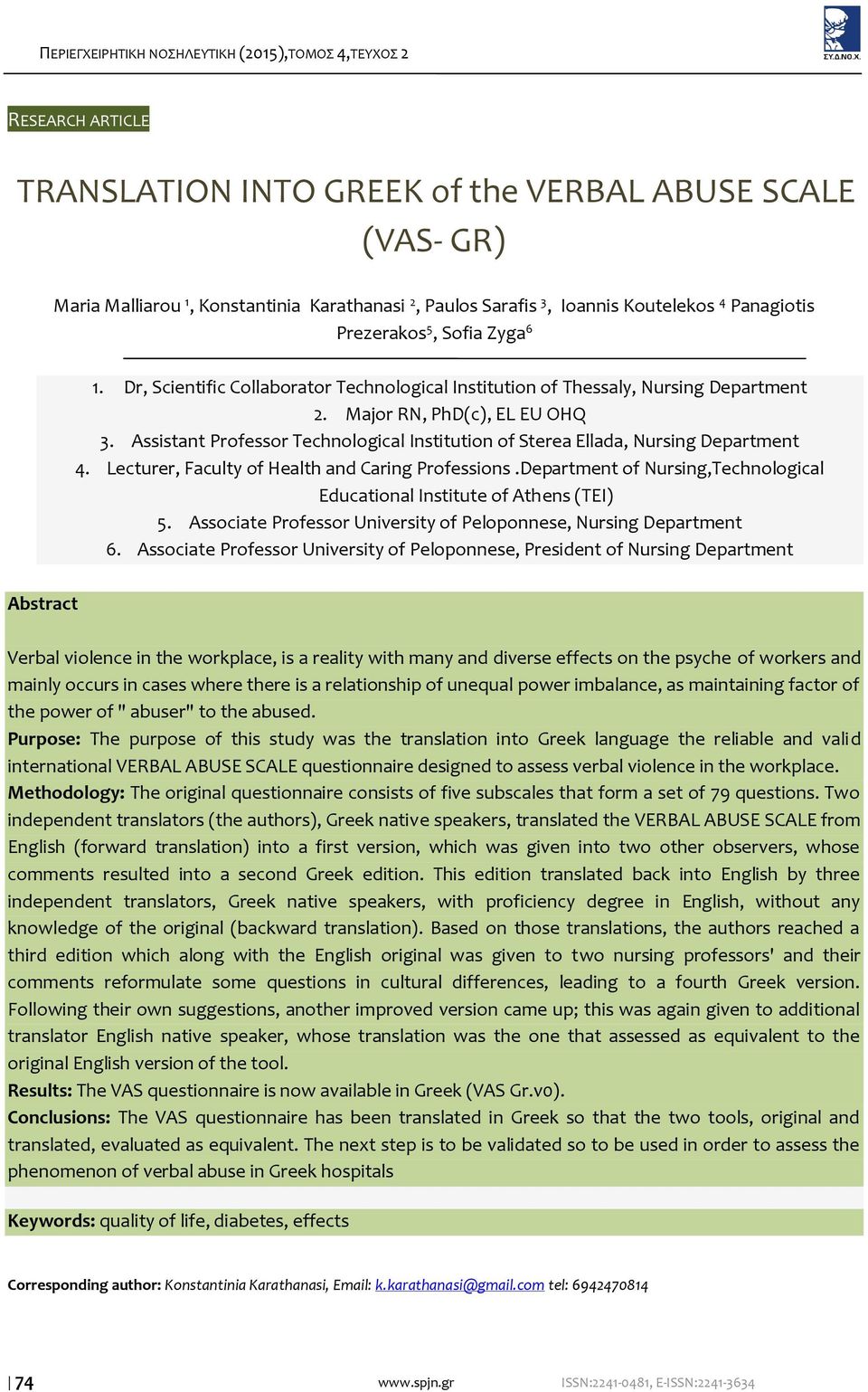 ΠΕΡΙΕΓΧΕΙΡΗΤΙΚΗ ΝΟΣΗΛΕΥΤΙΚΗ (2015),ΤΟΜΟΣ 4,ΤΕΥΧΟΣ 2

ΣΥ.Δ.ΝΟ.Χ.

RESEARCH ARTICLE

TRANSLATION INTO GREEK of the VERBAL ABUSE SCALE (VAS- GR)

Maria Malliarou $^1$, Konstantinia Karathanasi $^2$, Paulos Sarafis $^3$, Ioannis Koutelekos $^4$ Panagiotis Prezerakos$^5$, Sofia Zyga$^6$

1. Dr, Scientific Collaborator Technological Institution of Thessaly, Nursing Department
2. Major RN, PhD(c), EL EU OHQ
3. Assistant Professor Technological Institution of Sterea Ellada, Nursing Department
4. Lecturer, Faculty of Health and Caring Professions .Department of Nursing,Technological Educational Institute of Athens (TEI)
5. Associate Professor University of Peloponnese, Nursing Department
6. Associate Professor University of Peloponnese, President of Nursing Department

Abstract

Verbal violence in the workplace, is a reality with many and diverse effects on the psyche of workers and mainly occurs in cases where there is a relationship of unequal power imbalance, as maintaining factor of the power of " abuser" to the abused.
Purpose: The purpose of this study was the translation into Greek language the reliable and valid international VERBAL ABUSE SCALE questionnaire designed to assess verbal violence in the workplace.
Methodology: The original questionnaire consists of five subscales that form a set of 79 questions. Two independent translators (the authors), Greek native speakers, translated the VERBAL ABUSE SCALE from English (forward translation) into a first version, which was given into two other observers, whose comments resulted into a second Greek edition. This edition translated back into English by three independent translators, Greek native speakers, with proficiency degree in English, without any knowledge of the original (backward translation). Based on those translations, the authors reached a third edition which along with the English original was given to two nursing professors' and their comments reformulate some questions in cultural differences, leading to a fourth Greek version. Following their own suggestions, another improved version came up; this was again given to additional translator English native speaker, whose translation was the one that assessed as equivalent to the original English version of the tool.
Results: The VAS questionnaire is now available in Greek (VAS Gr.v0).
Conclusions: The VAS questionnaire has been translated in Greek so that the two tools, original and translated, evaluated as equivalent. The next step is to be validated so to be used in order to assess the phenomenon of verbal abuse in Greek hospitals

Keywords: quality of life, diabetes, effects

Corresponding author: Konstantinia Karathanasi, Email: k.karathanasi@gmail.com tel: 6942470814

| 74 www.spjn.gr ISSN:2241-0481, E-ISSN:2241-3634